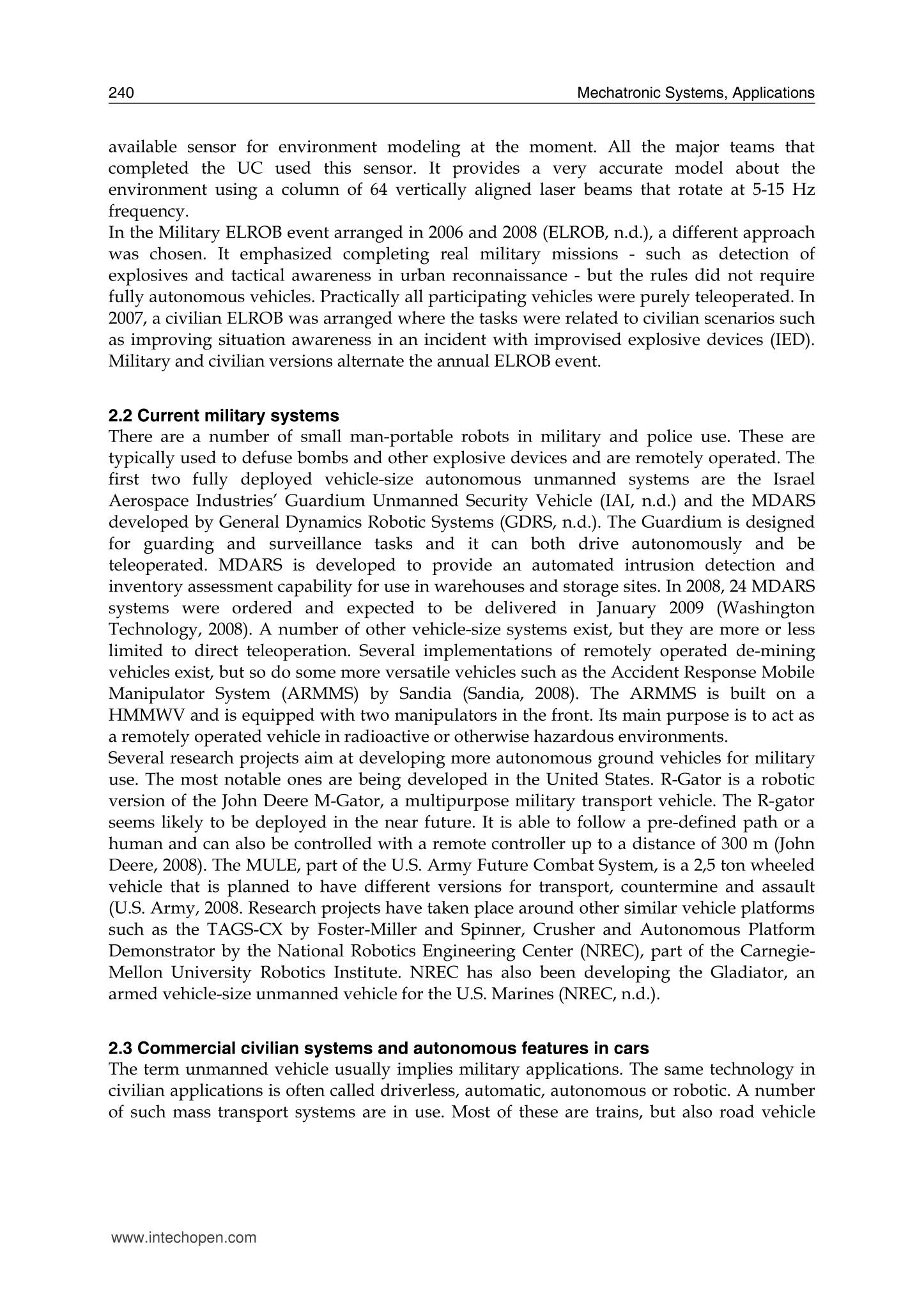 240 Mechatronic Systems, Applications

available sensor for environment modeling at the moment. All the major teams that completed the UC used this sensor. It provides a very accurate model about the environment using a column of 64 vertically aligned laser beams that rotate at 5-15 Hz frequency.
In the Military ELROB event arranged in 2006 and 2008 (ELROB, n.d.), a different approach was chosen. It emphasized completing real military missions - such as detection of explosives and tactical awareness in urban reconnaissance - but the rules did not require fully autonomous vehicles. Practically all participating vehicles were purely teleoperated. In 2007, a civilian ELROB was arranged where the tasks were related to civilian scenarios such as improving situation awareness in an incident with improvised explosive devices (IED). Military and civilian versions alternate the annual ELROB event.

2.2 Current military systems
There are a number of small man-portable robots in military and police use. These are typically used to defuse bombs and other explosive devices and are remotely operated. The first two fully deployed vehicle-size autonomous unmanned systems are the Israel Aerospace Industries' Guardium Unmanned Security Vehicle (IAI, n.d.) and the MDARS developed by General Dynamics Robotic Systems (GDRS, n.d.). The Guardium is designed for guarding and surveillance tasks and it can both drive autonomously and be teleoperated. MDARS is developed to provide an automated intrusion detection and inventory assessment capability for use in warehouses and storage sites. In 2008, 24 MDARS systems were ordered and expected to be delivered in January 2009 (Washington Technology, 2008). A number of other vehicle-size systems exist, but they are more or less limited to direct teleoperation. Several implementations of remotely operated de-mining vehicles exist, but so do some more versatile vehicles such as the Accident Response Mobile Manipulator System (ARMMS) by Sandia (Sandia, 2008). The ARMMS is built on a HMMWV and is equipped with two manipulators in the front. Its main purpose is to act as a remotely operated vehicle in radioactive or otherwise hazardous environments.
Several research projects aim at developing more autonomous ground vehicles for military use. The most notable ones are being developed in the United States. R-Gator is a robotic version of the John Deere M-Gator, a multipurpose military transport vehicle. The R-gator seems likely to be deployed in the near future. It is able to follow a pre-defined path or a human and can also be controlled with a remote controller up to a distance of 300 m (John Deere, 2008). The MULE, part of the U.S. Army Future Combat System, is a 2,5 ton wheeled vehicle that is planned to have different versions for transport, countermine and assault (U.S. Army, 2008. Research projects have taken place around other similar vehicle platforms such as the TAGS-CX by Foster-Miller and Spinner, Crusher and Autonomous Platform Demonstrator by the National Robotics Engineering Center (NREC), part of the Carnegie-Mellon University Robotics Institute. NREC has also been developing the Gladiator, an armed vehicle-size unmanned vehicle for the U.S. Marines (NREC, n.d.).

2.3 Commercial civilian systems and autonomous features in cars
The term unmanned vehicle usually implies military applications. The same technology in civilian applications is often called driverless, automatic, autonomous or robotic. A number of such mass transport systems are in use. Most of these are trains, but also road vehicle

www.intechopen.com